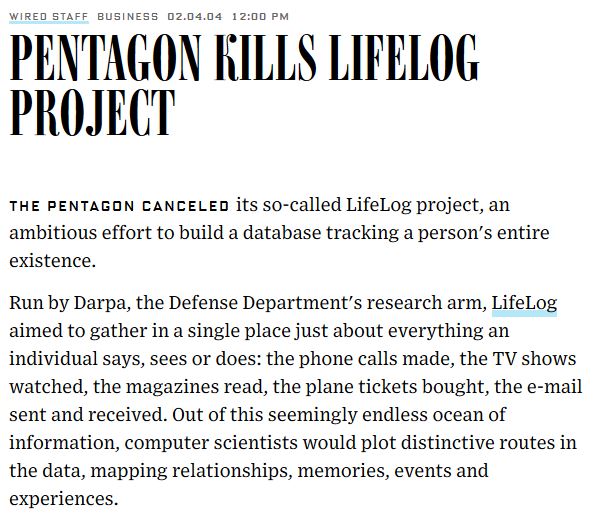 WIRED STAFF BUSINESS 02.04.04 12:00 PM

PENTAGON KILLS LIFELOG PROJECT

THE PENTAGON CANCELED its so-called LifeLog project, an ambitious effort to build a database tracking a person's entire existence.

Run by Darpa, the Defense Department's research arm, LifeLog aimed to gather in a single place just about everything an individual says, sees or does: the phone calls made, the TV shows watched, the magazines read, the plane tickets bought, the e-mail sent and received. Out of this seemingly endless ocean of information, computer scientists would plot distinctive routes in the data, mapping relationships, memories, events and experiences.